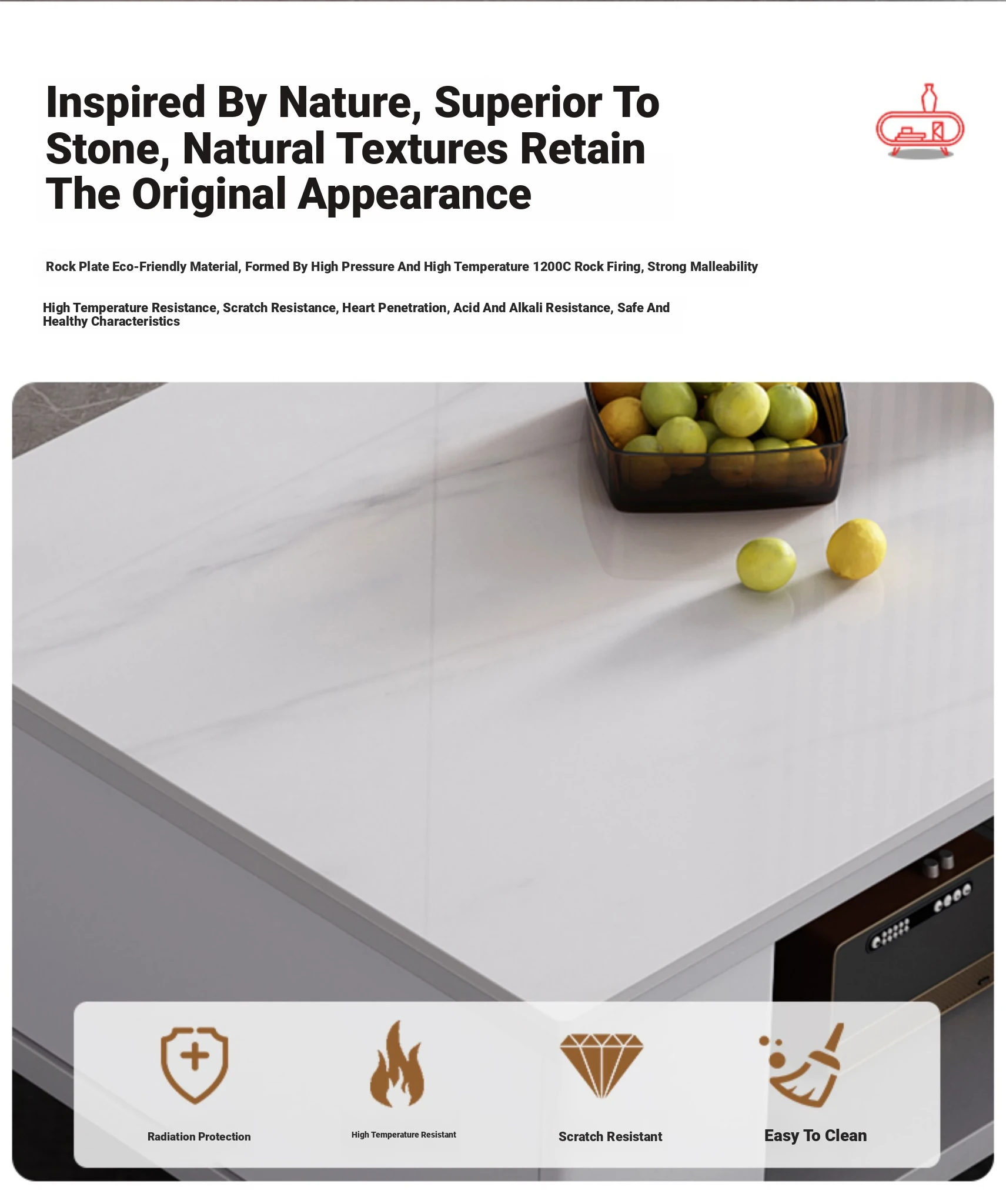 Inspired By Nature, Superior To Stone, Natural Textures Retain The Original Appearance

Rock Plate Eco-Friendly Material, Formed By High Pressure And High Temperature 1200C Rock Firing, Strong Malleability

High Temperature Resistance, Scratch Resistance, Heart Penetration, Acid And Alkali Resistance, Safe And Healthy Characteristics

Radiation Protection

High Temperature Resistant

Scratch Resistant

Easy To Clean